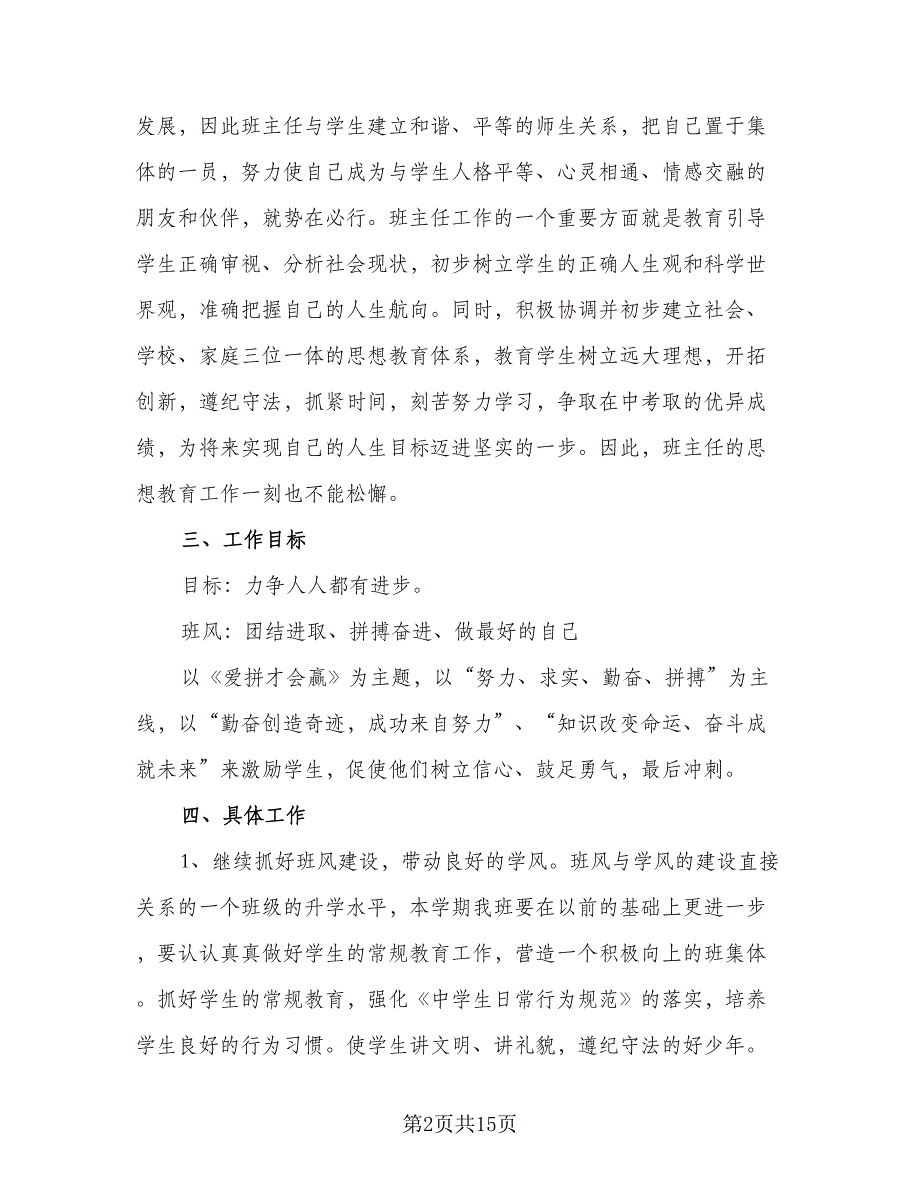 发展，因此班主任与学生建立和谐、平等的师生关系，把自己置于集体的一员，努力使自己成为与学生人格平等、心灵相通、情感交融的朋友和伙伴，就势在必行。班主任工作的一个重要方面就是教育引导学生正确审视、分析社会现状，初步树立学生的正确人生观和科学世界观，准确把握自己的人生航向。同时，积极协调并初步建立社会、学校、家庭三位一体的思想教育体系，教育学生树立远大理想，开拓创新，遵纪守法，抓紧时间，刻苦努力学习，争取在中考取的优异成绩，为将来实现自己的人生目标迈进坚实的一步。因此，班主任的思想教育工作一刻也不能松懈。

三、工作目标

目标：力争人人都有进步。

班风：团结进取、拼搏奋进、做最好的自己

以《爱拼才会赢》为主题，以“努力、求实、勤奋、拼搏”为主线，以“勤奋创造奇迹，成功来自努力”、“知识改变命运、奋斗成就未来”来激励学生，促使他们树立信心、鼓足勇气，最后冲刺。

四、具体工作

1、继续抓好班风建设，带动良好的学风。班风与学风的建设直接关系的一个班级的升学水平，本学期我班要在以前的基础上更进一步，要认认真真做好学生的常规教育工作，营造一个积极向上的班集体。抓好学生的常规教育，强化《中学生日常行为规范》的落实，培养学生良好的行为习惯。使学生讲文明、讲礼貌，遵纪守法的好少年。

第2页共15页